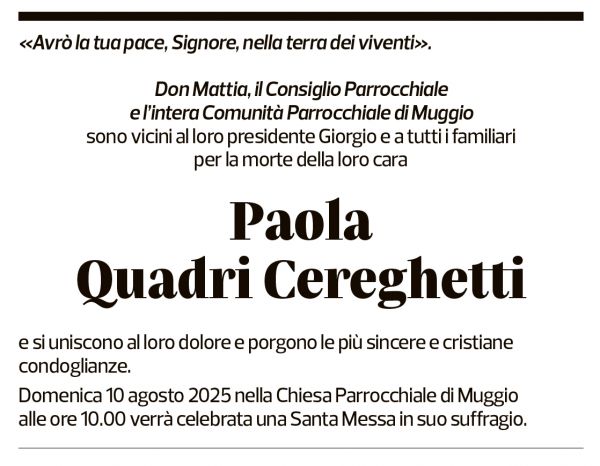 «Avrò la tua pace, Signore, nella terra dei viventi».

Don Mattia, il Consiglio Parrocchiale e l'intera Comunità Parrocchiale di Muggio sono vicini al loro presidente Giorgio e a tutti i familiari per la morte della loro cara

Paola
Quadri Cereghetti

e si uniscono al loro dolore e porgono le più sincere e cristiane condoglianze.

Domenica 10 agosto 2025 nella Chiesa Parrocchiale di Muggio alle ore 10.00 verrà celebrata una Santa Messa in suo suffragio.